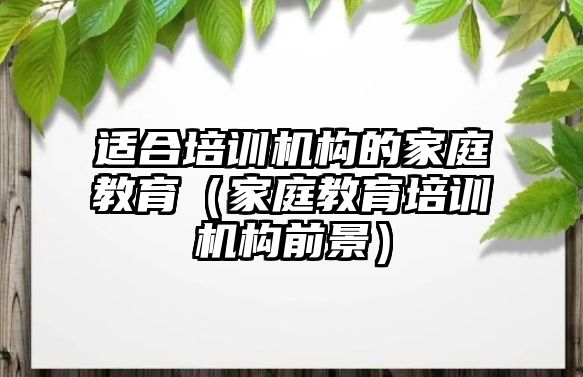 适合培训机构的家庭教育（家庭教育培训机构前景）